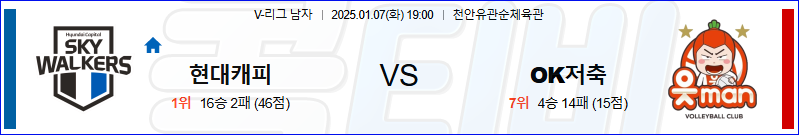 V-리그 남자 | 2025.01.07(화) 19:00 | 천안유관순체육관

Hyundai Capital
SKY WALKERS

현대캐피

1위 16승 2패 (46점)

VS

OK저축

7위 4승 14패 (15점)

읏man
VOLLEYBALL CLUB